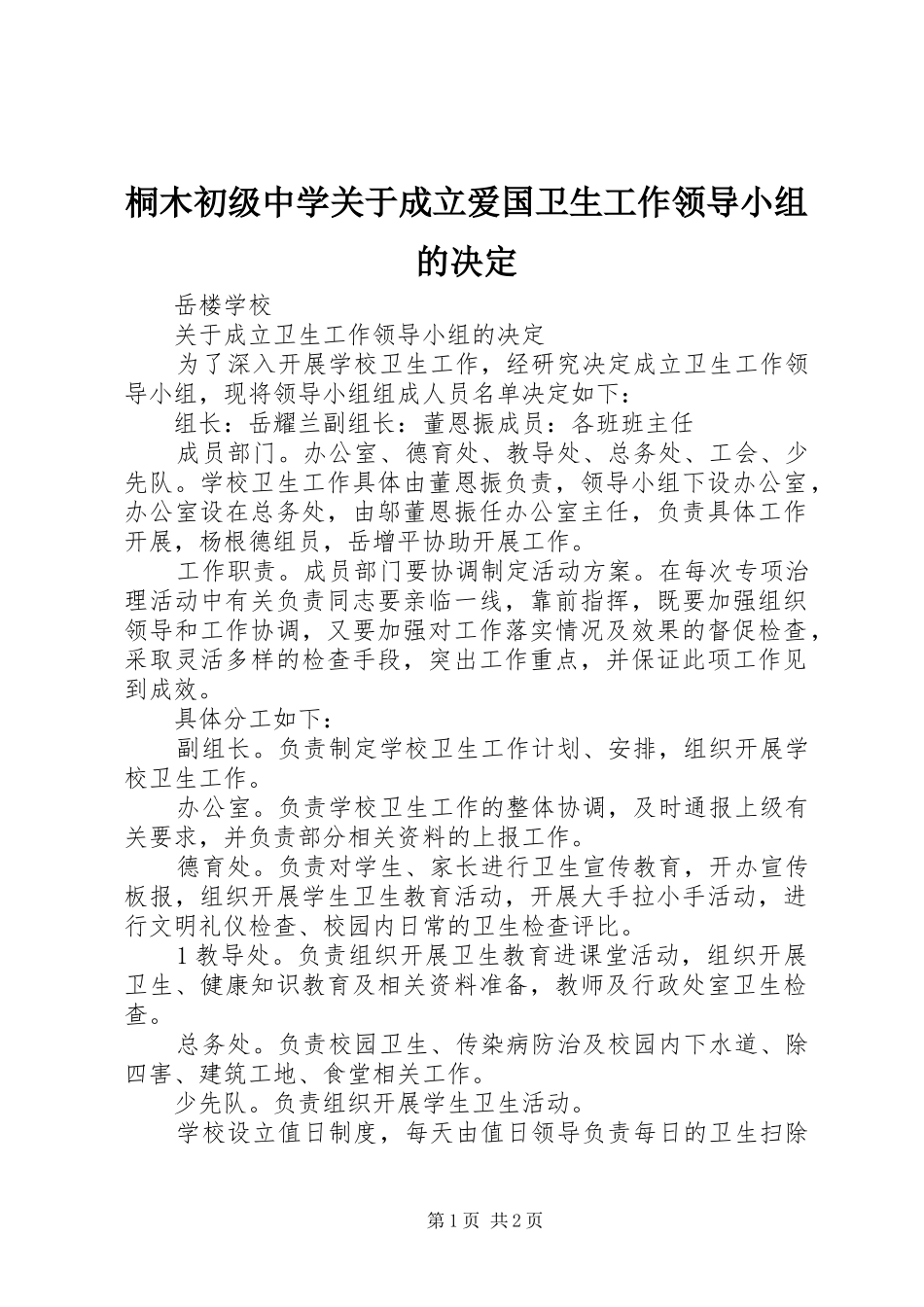 桐木初级中学关于成立爱国卫生工作领导小组的决定

岳楼学校

关于成立卫生工作领导小组的决定

为了深入开展学校卫生工作，经研究决定成立卫生工作领导小组，现将领导小组组成人员名单决定如下：

组长：岳耀兰副组长：董恩振成员：各班班主任

成员部门。办公室、德育处、教导处、总务处、工会、少先队。学校卫生工作具体由董恩振负责，领导小组下设办公室，办公室设在总务处，由邬董恩振任办公室主任，负责具体工作开展，杨根德组员，岳增平协助开展工作。

工作职责。成员部门要协调制定活动方案。在每次专项治理活动中有关负责同志要亲临一线，靠前指挥，既要加强组织领导和工作协调，又要加强对工作落实情况及效果的督促检查，采取灵活多样的检查手段，突出工作重点，并保证此项工作见到成效。

具体分工如下：

副组长。负责制定学校卫生工作计划、安排，组织开展学校卫生工作。

办公室。负责学校卫生工作的整体协调，及时通报上级有关要求，并负责部分相关资料的上报工作。

德育处。负责对学生、家长进行卫生宣传教育，开办宣传板报，组织开展学生卫生教育活动，开展大手拉小手活动，进行文明礼仪检查、校园内日常的卫生检查评比。

1 教导处。负责组织开展卫生教育进课堂活动，组织开展卫生、健康知识教育及相关资料准备，教师及行政处室卫生检查。

总务处。负责校园卫生、传染病防治及校园内下水道、除四害、建筑工地、食堂相关工作。

少先队。负责组织开展学生卫生活动。

学校设立值日制度，每天由值日领导负责每日的卫生扫除

第 1 页 共 2 页